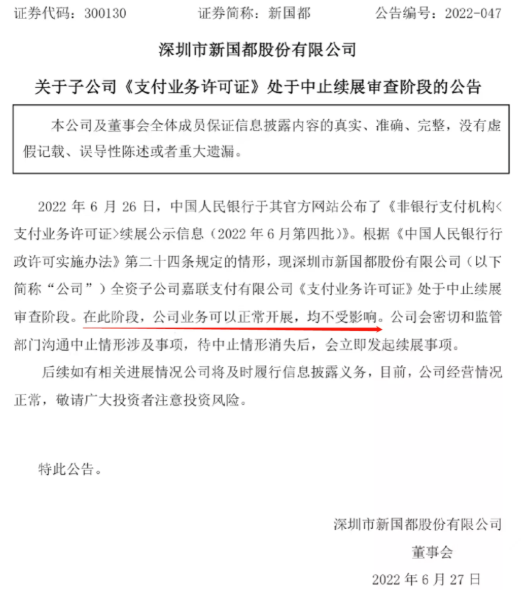 证券代码：300130　　证券简称：新国都　　公告编号：2022-047

深圳市新国都股份有限公司

关于子公司《支付业务许可证》处于中止续展审查阶段的公告

本公司及董事会全体成员保证信息披露内容的真实、准确、完整，没有虚假记载、误导性陈述或者重大遗漏。

2022 年 6 月 26 日，中国人民银行于其官方网站公布了《非银行支付机构<支付业务许可证>续展公示信息（2022 年 6 月第四批）》。根据《中国人民银行行政许可实施办法》第二十四条规定的情形，现深圳市新国都股份有限公司（以下简称“公司”）全资子公司嘉联支付有限公司《支付业务许可证》处于中止续展审查阶段。在此阶段，公司业务可以正常开展，均不受影响。公司会密切和监管部门沟通中止情形涉及事项，待中止情形消失后，会立即发起续展事项。

后续如有相关进展情况公司将及时履行信息披露义务，目前，公司经营情况正常，敬请广大投资者注意投资风险。

特此公告。

深圳市新国都股份有限公司

董事会

2022 年 6 月 27 日